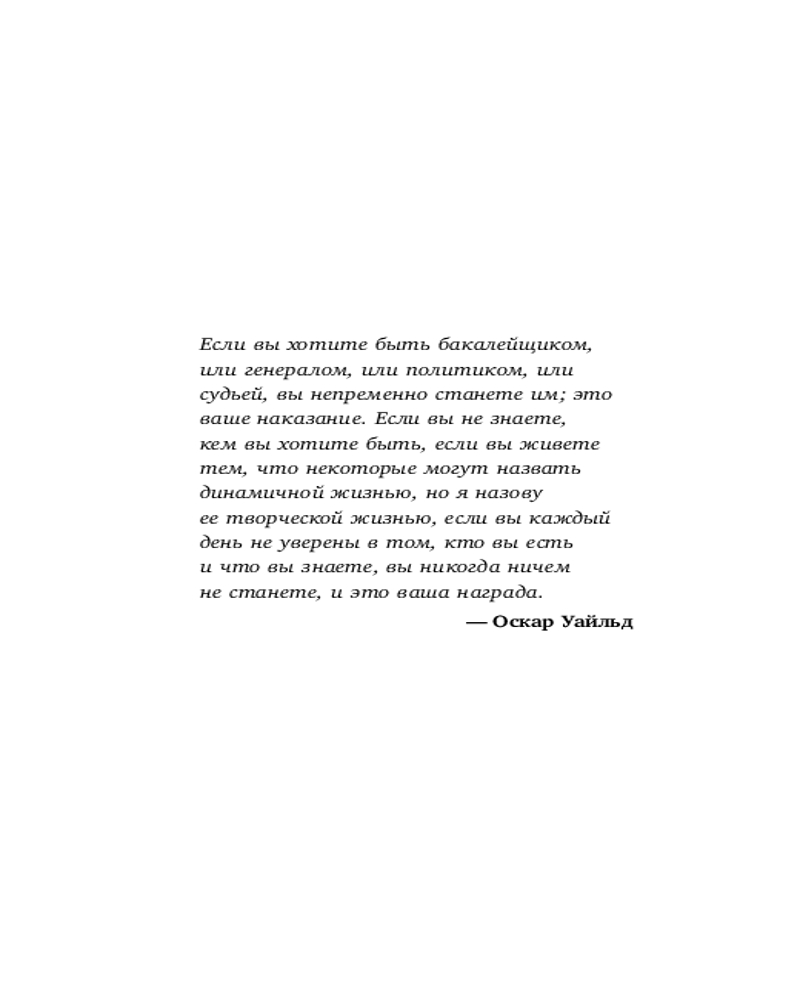 Если вы хотите быть бакалейщиком, или генералом, или политиком, или судьей, вы непременно станете им; это ваше наказание. Если вы не знаете, кем вы хотите быть, если вы живете тем, что некоторые могут назвать динамичной жизнью, но я назову ее творческой жизнью, если вы каждый день не уверены в том, кто вы есть и что вы знаете, вы никогда ничем не станете, и это ваша награда.

— Оскар Уайльд